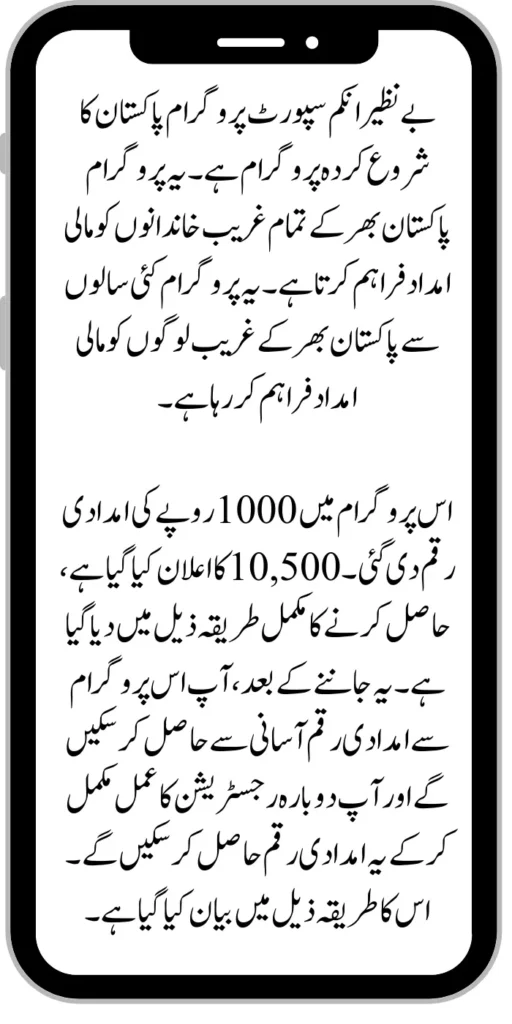 بے نظیر انکم سپورٹ پروگرام پاکستان کا شروع کردہ پروگرام ہے۔ یہ پروگرام پاکستان بھر کے تمام غریب خاندانوں کو مالی امداد فراہم کرتا ہے۔ یہ پروگرام کئی سالوں سے پاکستان بھر کے غریب لوگوں کو مالی امداد فراہم کر رہا ہے۔

اس پروگرام میں 1000 روپے کی امدادی رقم دی گئی۔ 10,500 کا اعلان کیا گیا ہے، حاصل کرنے کا مکمل طریقہ ذیل میں دیا گیا ہے۔ یہ جاننے کے بعد، آپ اس پروگرام سے امدادی رقم آسانی سے حاصل کر سکیں گے اور آپ دوبارہ رجسٹریشن کا عمل مکمل کر کے یہ امدادی رقم حاصل کر سکیں گے۔ اس کا طریقہ ذیل میں بیان کیا گیا ہے۔